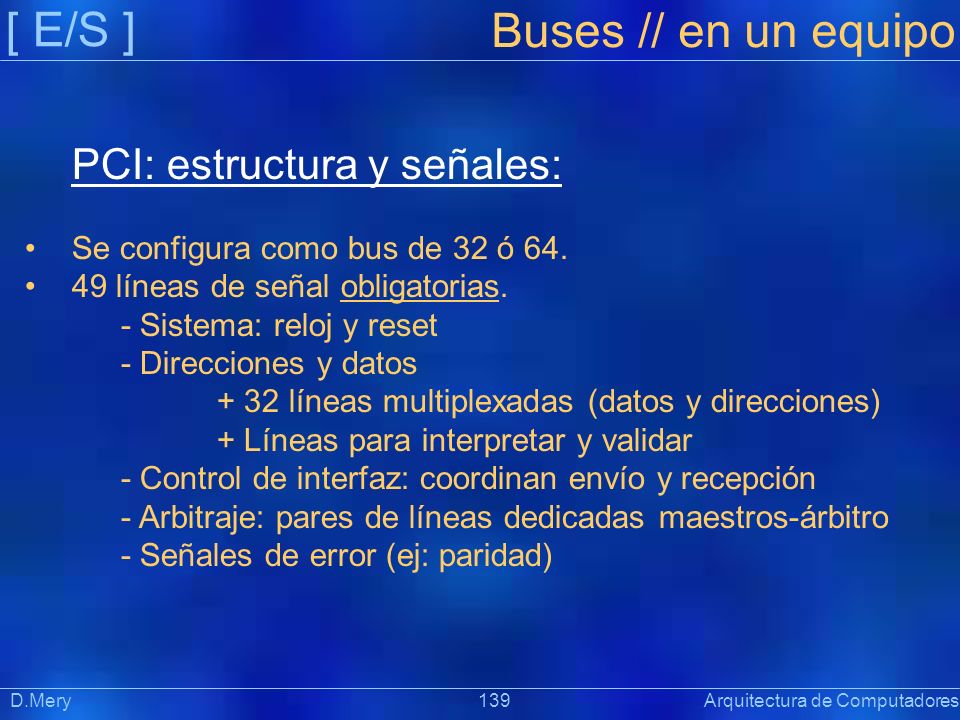 [ E/S ] Buses // en un equipo

PCI: estructura y señales:

• Se configura como bus de 32 ó 64.
• 49 líneas de señal obligatorias.
- Sistema: reloj y reset
- Direcciones y datos
+ 32 líneas multiplexadas (datos y direcciones)
+ Líneas para interpretar y validar
- Control de interfaz: coordinan envío y recepción
- Arbitraje: pares de líneas dedicadas maestros-árbitro
- Señales de error (ej: paridad)

D.Mery 139 Arquitectura de Computadores